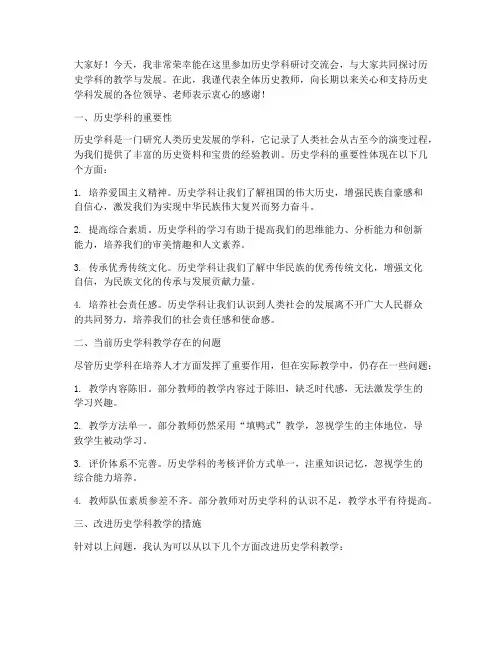 大家好！今天，我非常荣幸能在这里参加历史学科研讨交流会，与大家共同探讨历史学科的教学与发展。在此，我谨代表全体历史教师，向长期以来关心和支持历史学科发展的各位领导、老师表示衷心的感谢！

一、历史学科的重要性

历史学科是一门研究人类历史发展的学科，它记录了人类社会从古至今的演变过程，为我们提供了丰富的历史资料和宝贵的经验教训。历史学科的重要性体现在以下几个方面：

1. 培养爱国主义精神。历史学科让我们了解祖国的伟大历史，增强民族自豪感和自信心，激发我们为实现中华民族伟大复兴而努力奋斗。

2. 提高综合素质。历史学科的学习有助于提高我们的思维能力、分析能力和创新能力，培养我们的审美情趣和人文素养。

3. 传承优秀传统文化。历史学科让我们了解中华民族的优秀传统文化，增强文化自信，为民族文化的传承与发展贡献力量。

4. 培养社会责任感。历史学科让我们认识到人类社会的发展离不开广大人民群众的共同努力，培养我们的社会责任感和使命感。

二、当前历史学科教学存在的问题

尽管历史学科在培养人才方面发挥了重要作用，但在实际教学中，仍存在一些问题：

1. 教学内容陈旧。部分教师的教学内容过于陈旧，缺乏时代感，无法激发学生的学习兴趣。

2. 教学方法单一。部分教师仍然采用“填鸭式”教学，忽视学生的主体地位，导致学生被动学习。

3. 评价体系不完善。历史学科的考核评价方式单一，注重知识记忆，忽视学生的综合能力培养。

4. 教师队伍素质参差不齐。部分教师对历史学科的认识不足，教学水平有待提高。

三、改进历史学科教学的措施

针对以上问题，我认为可以从以下几个方面改进历史学科教学：